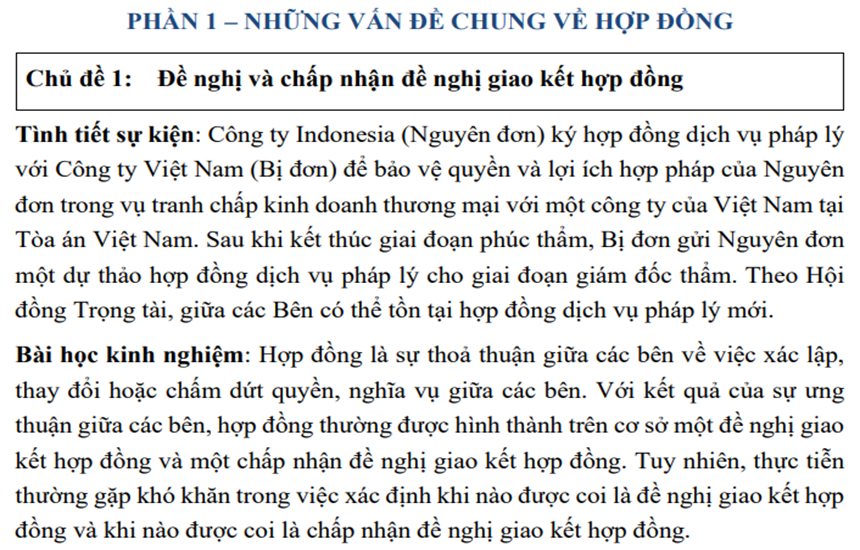 PHẦN 1 – NHỮNG VẤN ĐỀ CHUNG VỀ HỢP ĐỒNG

Chủ đề 1: Đề nghị và chấp nhận đề nghị giao kết hợp đồng

Tình tiết sự kiện: Công ty Indonesia (Nguyên đơn) ký hợp đồng dịch vụ pháp lý với Công ty Việt Nam (Bị đơn) để bảo vệ quyền và lợi ích hợp pháp của Nguyên đơn trong vụ tranh chấp kinh doanh thương mại với một công ty của Việt Nam tại Tòa án Việt Nam. Sau khi kết thúc giai đoạn phúc thẩm, Bị đơn gửi Nguyên đơn một dự thảo hợp đồng dịch vụ pháp lý cho giai đoạn giám đốc thẩm. Theo Hội đồng Trọng tài, giữa các Bên có thể tồn tại hợp đồng dịch vụ pháp lý mới.

Bài học kinh nghiệm: Hợp đồng là sự thoả thuận giữa các bên về việc xác lập, thay đổi hoặc chấm dứt quyền, nghĩa vụ giữa các bên. Với kết quả của sự ưng thuận giữa các bên, hợp đồng thường được hình thành trên cơ sở một đề nghị giao kết hợp đồng và một chấp nhận đề nghị giao kết hợp đồng. Tuy nhiên, thực tiễn thường gặp khó khăn trong việc xác định khi nào được coi là đề nghị giao kết hợp đồng và khi nào được coi là chấp nhận đề nghị giao kết hợp đồng.